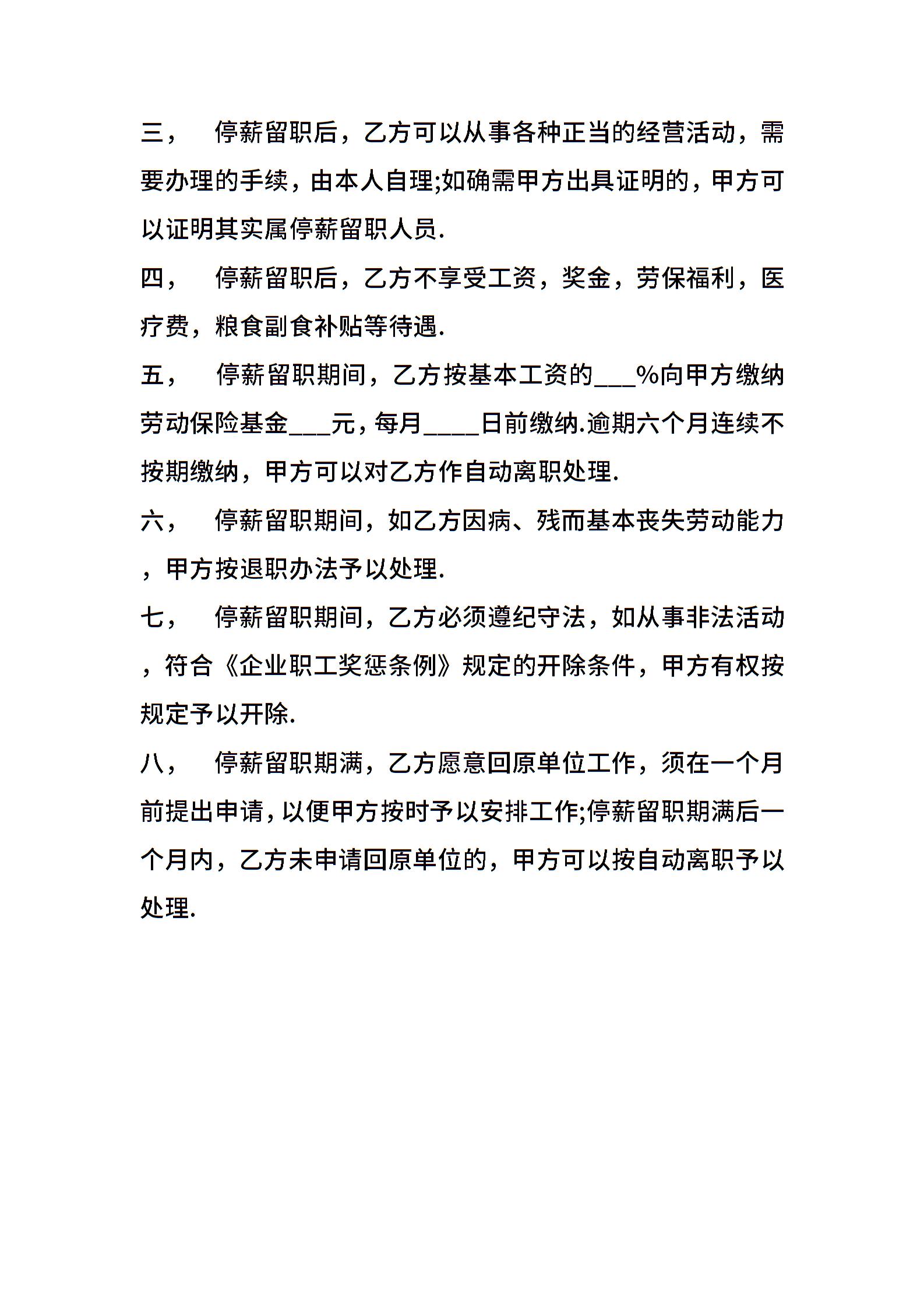 三， 停薪留职后，乙方可以从事各种正当的经营活动，需要办理的手续，由本人自理;如确需甲方出具证明的，甲方可以证明其实属停薪留职人员.

四， 停薪留职后，乙方不享受工资，奖金，劳保福利，医疗费，粮食副食补贴等待遇.

五， 停薪留职期间，乙方按基本工资的___%向甲方缴纳劳动保险基金___元，每月____日前缴纳.逾期六个月连续不按期缴纳，甲方可以对乙方作自动离职处理.

六， 停薪留职期间，如乙方因病、残而基本丧失劳动能力，甲方按退职办法予以处理.

七， 停薪留职期间，乙方必须遵纪守法，如从事非法活动，符合《企业职工奖惩条例》规定的开除条件，甲方有权按规定予以开除.

八， 停薪留职期满，乙方愿意回原单位工作，须在一个月前提出申请，以便甲方按时予以安排工作;停薪留职期满后一个月内，乙方未申请回原单位的，甲方可以按自动离职予以处理.